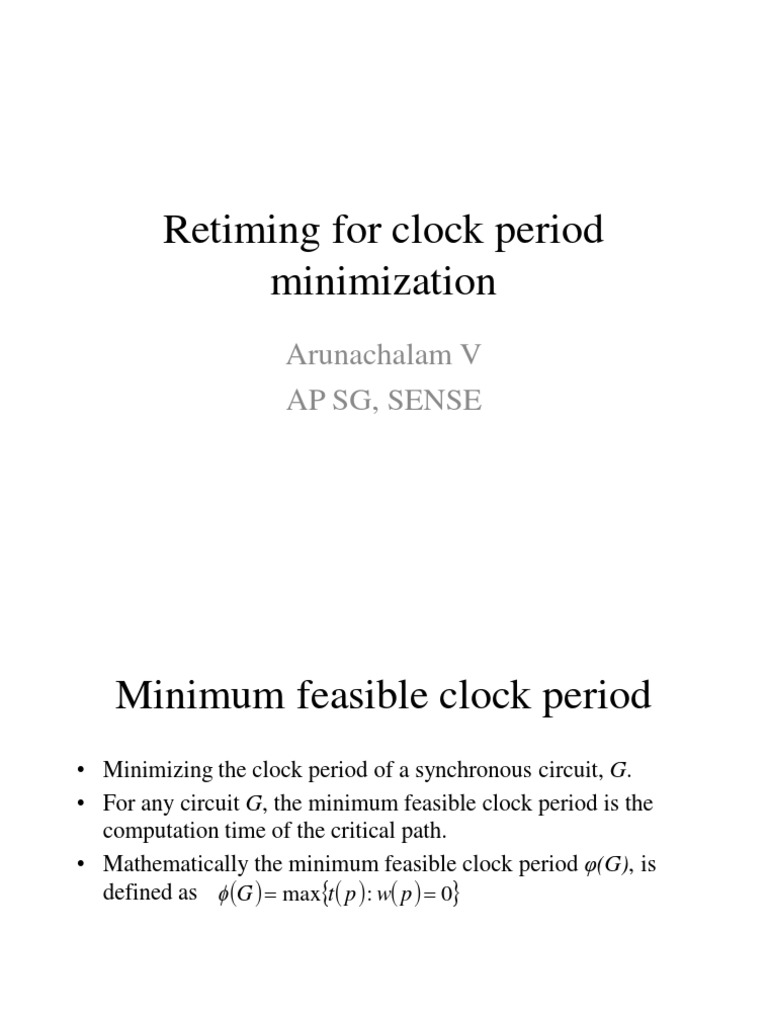 Retiming for clock period minimization

Arunachalam V

AP SG, SENSE

Minimum feasible clock period

• Minimizing the clock period of a synchronous circuit, $G$.
• For any circuit $G$, the minimum feasible clock period is the computation time of the critical path.
• Mathematically the minimum feasible clock period $\varphi(G)$, is defined as $\phi(G) = \max\{t(p) : w(p) = 0\}$